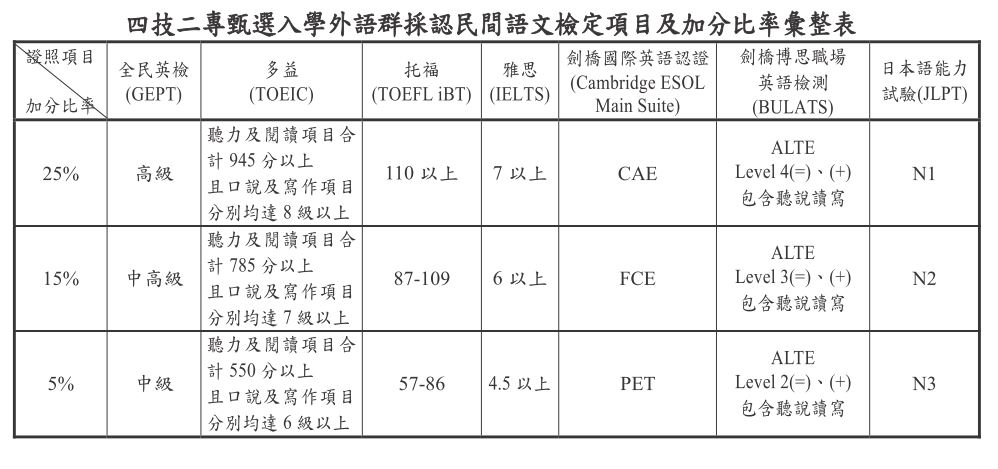 四技二專甄選入學外語群採認民間語文檢定項目及加分比率彙整表

| 證照項目 加分比率 | 全民英檢 (GEPT) | 多益 (TOEIC) | 托福 (TOEFL iBT) | 雅思 (IELTS) | 劍橋國際英語認證 (Cambridge ESOL Main Suite) | 劍橋博思職場英語檢測 (BULATS) | 日本語能力試驗(JLPT) |
|---|---|---|---|---|---|---|---|
| 25% | 高級 | 聽力及閱讀項目合計 945 分以上 且口說及寫作項目分別均達 8 級以上 | 110 以上 | 7 以上 | CAE | ALTE Level 4(=)、(+) 包含聽說讀寫 | N1 |
| 15% | 中高級 | 聽力及閱讀項目合計 785 分以上 且口說及寫作項目分別均達 7 級以上 | 87-109 | 6 以上 | FCE | ALTE Level 3(=)、(+) 包含聽說讀寫 | N2 |
| 5% | 中級 | 聽力及閱讀項目合計 550 分以上 且口說及寫作項目分別均達 6 級以上 | 57-86 | 4.5 以上 | PET | ALTE Level 2(=)、(+) 包含聽說讀寫 | N3 |